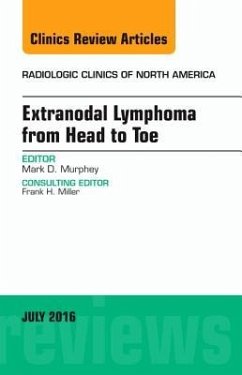 Clinics Review Articles

RADIOLOGIC CLINICS OF NORTH AMERICA

Extranodal Lymphoma from Head to Toe

EDITOR
Mark D. Murphey

CONSULTING EDITOR
Frank H. Miller

JULY 2016

reviews